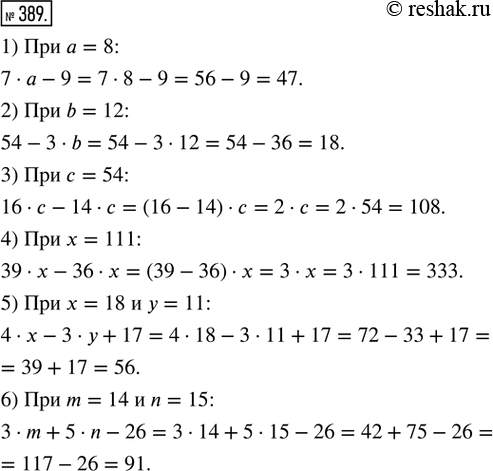 № 389.

© reshak.ru

1) При $a = 8$:

$7 \cdot a - 9 = 7 \cdot 8 - 9 = 56 - 9 = 47$.

2) При $b = 12$:

$54 - 3 \cdot b = 54 - 3 \cdot 12 = 54 - 36 = 18$.

3) При $c = 54$:

$16 \cdot c - 14 \cdot c = (16 - 14) \cdot c = 2 \cdot c = 2 \cdot 54 = 108$.

4) При $x = 111$:

$39 \cdot x - 36 \cdot x = (39 - 36) \cdot x = 3 \cdot x = 3 \cdot 111 = 333$.

5) При $x = 18$ и $y = 11$:

$4 \cdot x - 3 \cdot y + 17 = 4 \cdot 18 - 3 \cdot 11 + 17 = 72 - 33 + 17 =$
$= 39 + 17 = 56$.

6) При $m = 14$ и $n = 15$:

$3 \cdot m + 5 \cdot n - 26 = 3 \cdot 14 + 5 \cdot 15 - 26 = 42 + 75 - 26 =$
$= 117 - 26 = 91$.